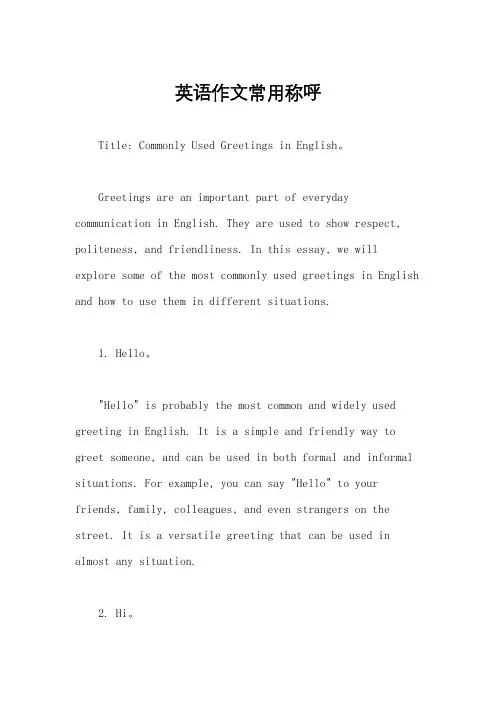 英语作文常用称呼

Title: Commonly Used Greetings in English。

Greetings are an important part of everyday communication in English. They are used to show respect, politeness, and friendliness. In this essay, we will explore some of the most commonly used greetings in English and how to use them in different situations.

1. Hello。

"Hello" is probably the most common and widely used greeting in English. It is a simple and friendly way to greet someone, and can be used in both formal and informal situations. For example, you can say "Hello" to your friends, family, colleagues, and even strangers on the street. It is a versatile greeting that can be used in almost any situation.

2. Hi。